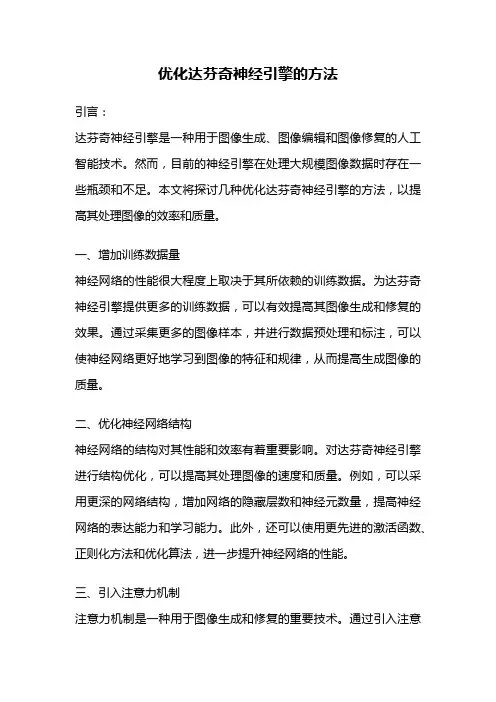 优化达芬奇神经引擎的方法

引言：

达芬奇神经引擎是一种用于图像生成、图像编辑和图像修复的人工智能技术。然而，目前的神经引擎在处理大规模图像数据时存在一些瓶颈和不足。本文将探讨几种优化达芬奇神经引擎的方法，以提高其处理图像的效率和质量。

一、增加训练数据量

神经网络的性能很大程度上取决于其所依赖的训练数据。为达芬奇神经引擎提供更多的训练数据，可以有效提高其图像生成和修复的效果。通过采集更多的图像样本，并进行数据预处理和标注，可以使神经网络更好地学习到图像的特征和规律，从而提高生成图像的质量。

二、优化神经网络结构

神经网络的结构对其性能和效率有着重要影响。对达芬奇神经引擎进行结构优化，可以提高其处理图像的速度和质量。例如，可以采用更深的网络结构，增加网络的隐藏层数和神经元数量，提高神经网络的表达能力和学习能力。此外，还可以使用更先进的激活函数、正则化方法和优化算法，进一步提升神经网络的性能。

三、引入注意力机制

注意力机制是一种用于图像生成和修复的重要技术。通过引入注意